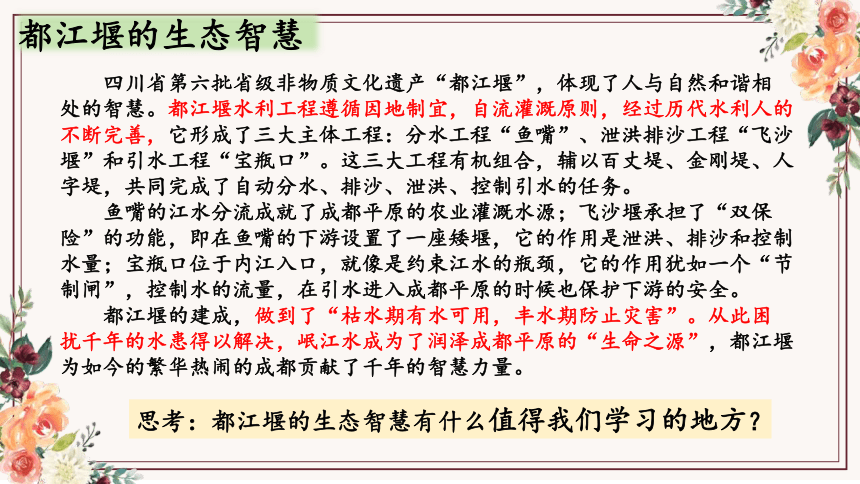 都江堰的生态智慧

四川省第六批省级非物质文化遗产“都江堰”，体现了人与自然和谐相处的智慧。都江堰水利工程遵循因地制宜，自流灌溉原则，经过历代水利人的不断完善，它形成了三大主体工程：分水工程“鱼嘴”、泄洪排沙工程“飞沙堰”和引水工程“宝瓶口”。这三大工程有机组合，辅以百丈堤、金刚堤、人字堤，共同完成了自动分水、排沙、泄洪、控制引水的任务。

鱼嘴的江水分流成就了成都平原的农业灌溉水源；飞沙堰承担了“双保险”的功能，即在鱼嘴的下游设置了一座矮堰，它的作用是泄洪、排沙和控制水量；宝瓶口位于内江入口，就像是约束江水的瓶颈，它的作用犹如一个“节制闸”，控制水的流量，在引水进入成都平原的时候也保护下游的安全。

都江堰的建成，做到了“枯水期有水可用，丰水期防止灾害”。从此困扰千年的水患得以解决，岷江水成为了润泽成都平原的“生命之源”，都江堰为如今的繁华热闹的成都贡献了千年的智慧力量。

思考：都江堰的生态智慧有什么值得我们学习的地方？